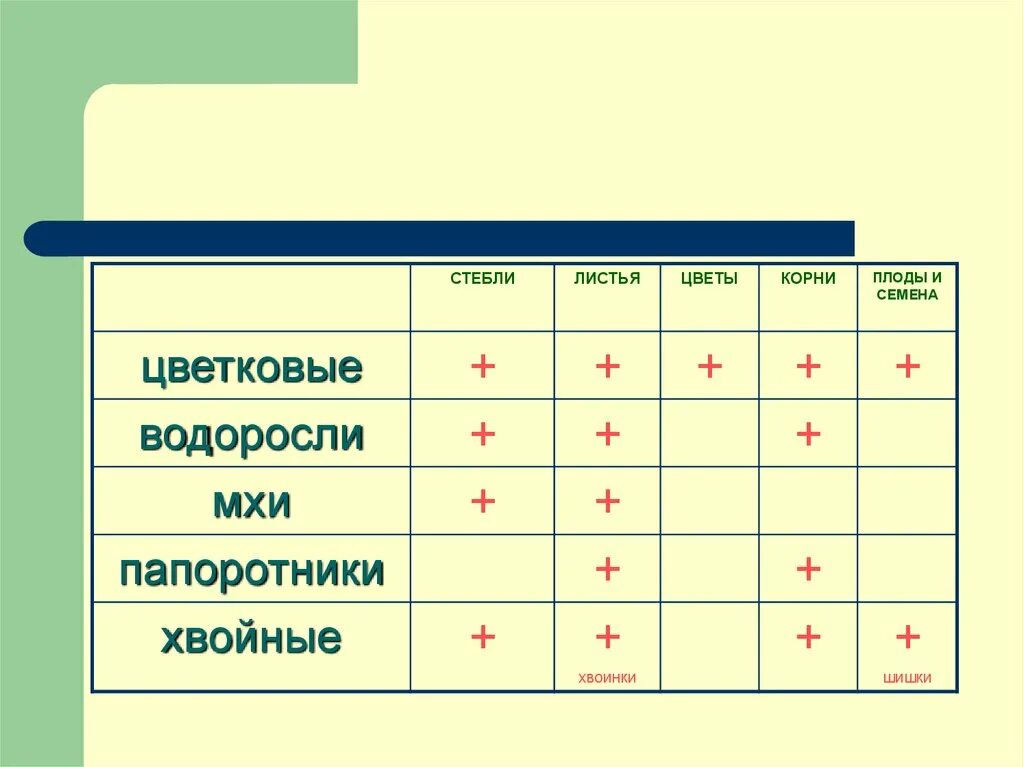 |  | СТЕБЛИ | ЛИСТЬЯ | ЦВЕТЫ | КОРНИ | ПЛОДЫ И СЕМЕНА |
|---|---|---|---|---|---|
| цветковые | + | + | + | + | + |
| водоросли | + | + |  | + |  |
| мхи | + | + |  |  |  |
| папоротники |  | + |  | + |  |
| хвойные | + | + ХВОИНКИ |  | + | + ШИШКИ |